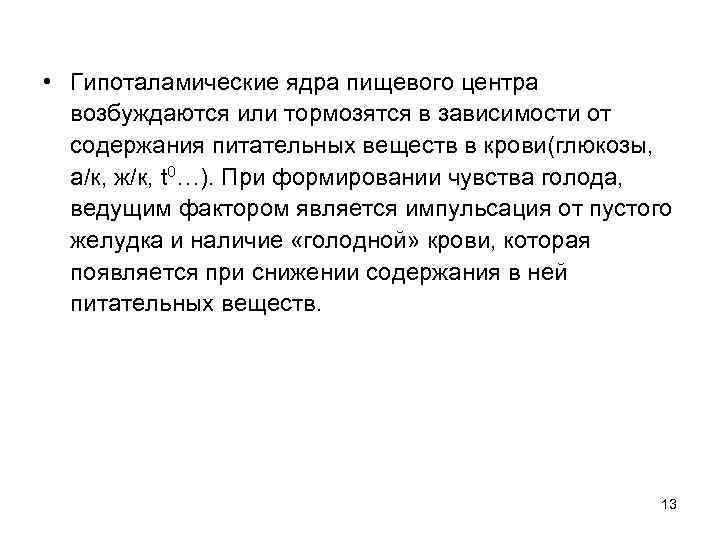 • Гипоталамические ядра пищевого центра возбуждаются или тормозятся в зависимости от содержания питательных веществ в крови(глюкозы, а/к, ж/к, $t^0$…). При формировании чувства голода, ведущим фактором является импульсация от пустого желудка и наличие «голодной» крови, которая появляется при снижении содержания в ней питательных веществ.

13